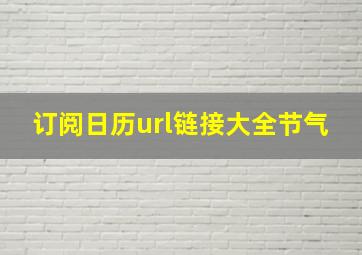 订阅日历url链接大全节气